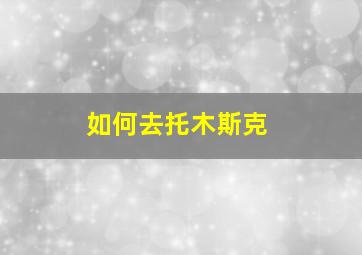 如何去托木斯克